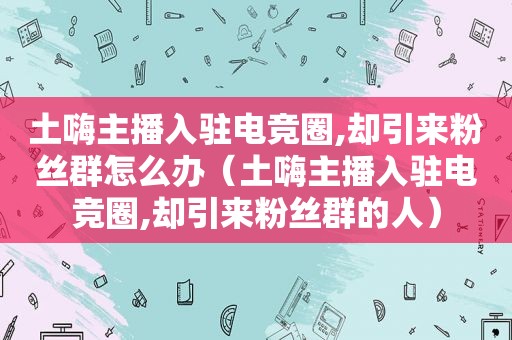 土嗨主播入驻电竞圈,却引来粉丝群怎么办（土嗨主播入驻电竞圈,却引来粉丝群的人）

STATIONERY